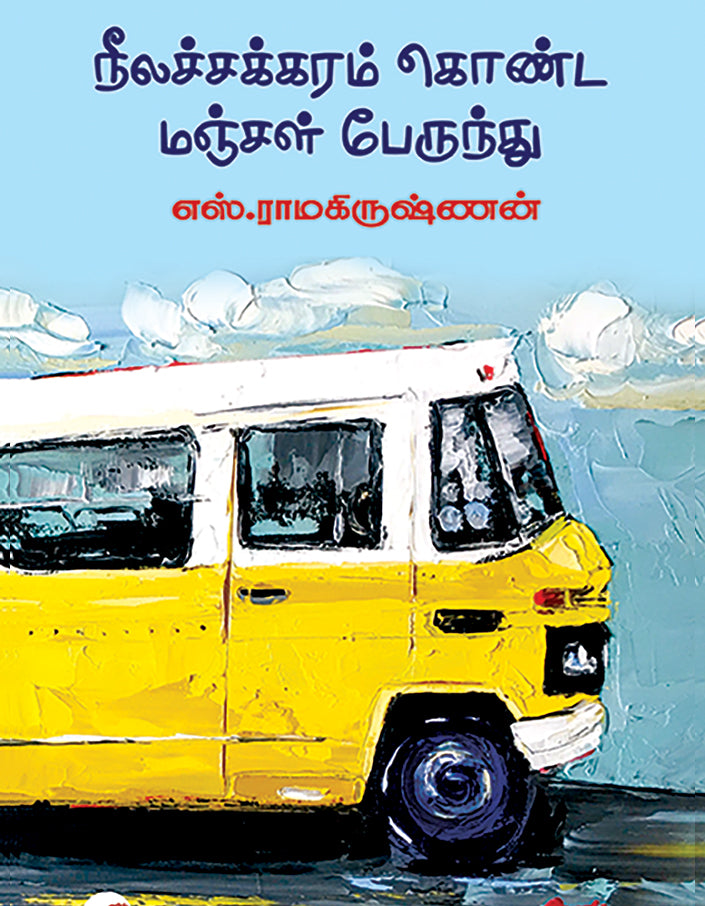 நீலச்சக்கரம் கொண்ட மஞ்சள் பேருந்து

எஸ்.ராமகிருஷ்ணன்